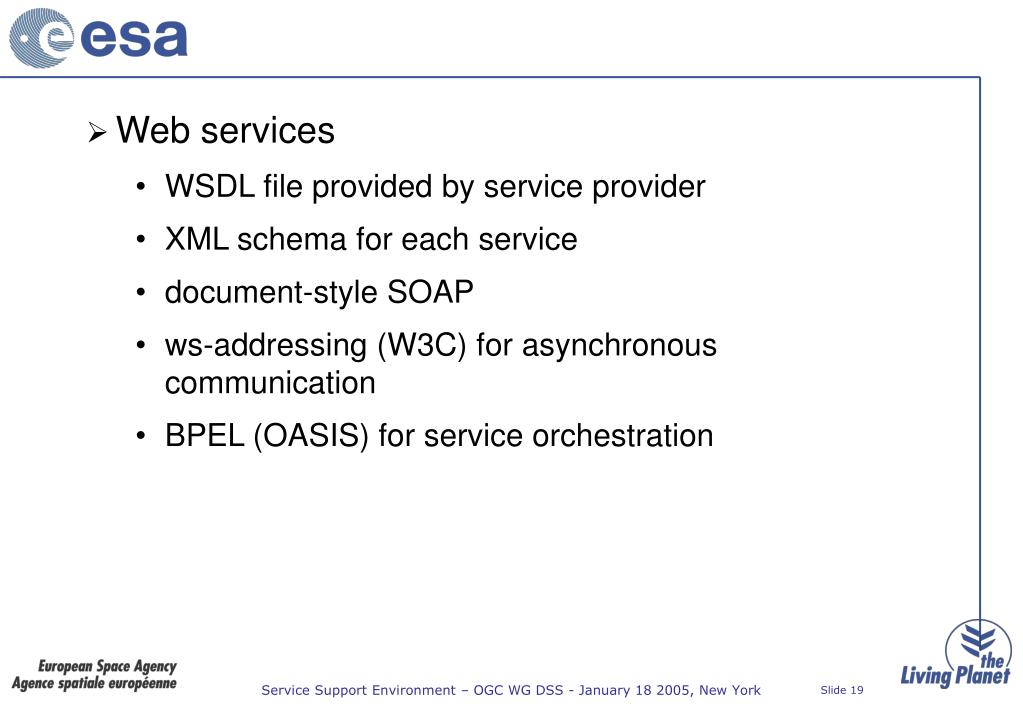 esa

➢ Web services

• WSDL file provided by service provider

• XML schema for each service

• document-style SOAP

• ws-addressing (W3C) for asynchronous communication

• BPEL (OASIS) for service orchestration

European Space Agency
Agence spatiale européenne

Service Support Environment – OGC WG DSS - January 18 2005, New York

Slide 19

the Living Planet